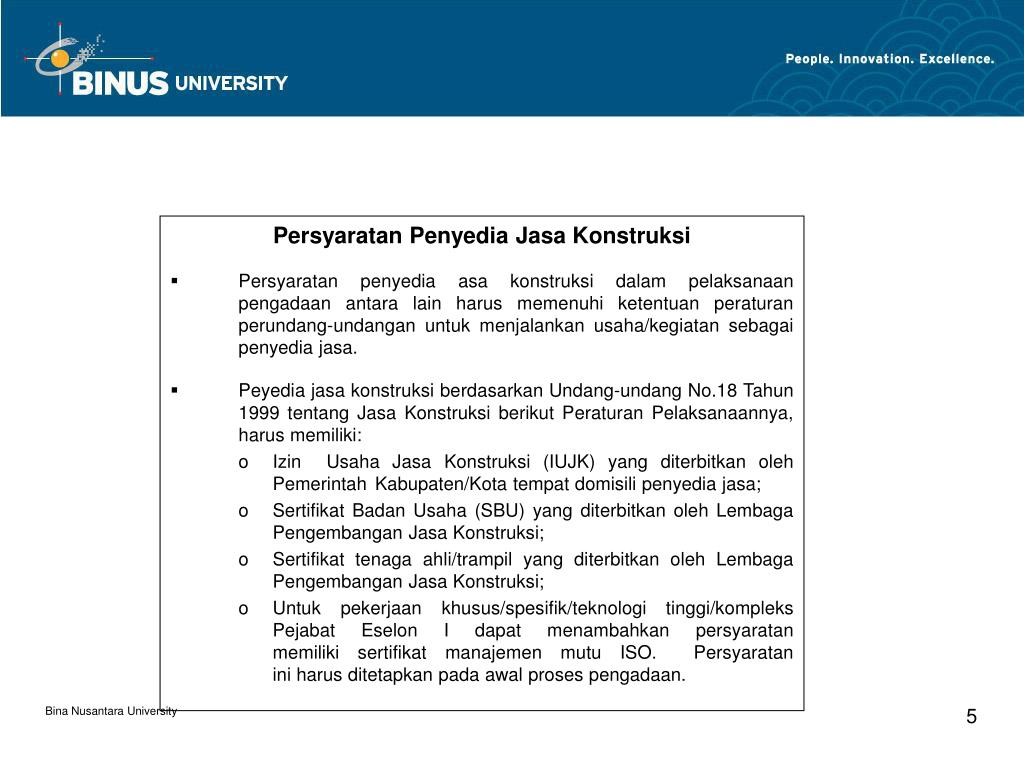 BINUS UNIVERSITY

People. Innovation. Excellence.

Persyaratan Penyedia Jasa Konstruksi

▪ Persyaratan penyedia asa konstruksi dalam pelaksanaan pengadaan antara lain harus memenuhi ketentuan peraturan perundang-undangan untuk menjalankan usaha/kegiatan sebagai penyedia jasa.

▪ Peyedia jasa konstruksi berdasarkan Undang-undang No.18 Tahun 1999 tentang Jasa Konstruksi berikut Peraturan Pelaksanaannya, harus memiliki:

o Izin Usaha Jasa Konstruksi (IUJK) yang diterbitkan oleh Pemerintah Kabupaten/Kota tempat domisili penyedia jasa;

o Sertifikat Badan Usaha (SBU) yang diterbitkan oleh Lembaga Pengembangan Jasa Konstruksi;

o Sertifikat tenaga ahli/trampil yang diterbitkan oleh Lembaga Pengembangan Jasa Konstruksi;

o Untuk pekerjaan khusus/spesifik/teknologi tinggi/kompleks Pejabat Eselon I dapat menambahkan persyaratan memiliki sertifikat manajemen mutu ISO. Persyaratan ini harus ditetapkan pada awal proses pengadaan.

Bina Nusantara University

5